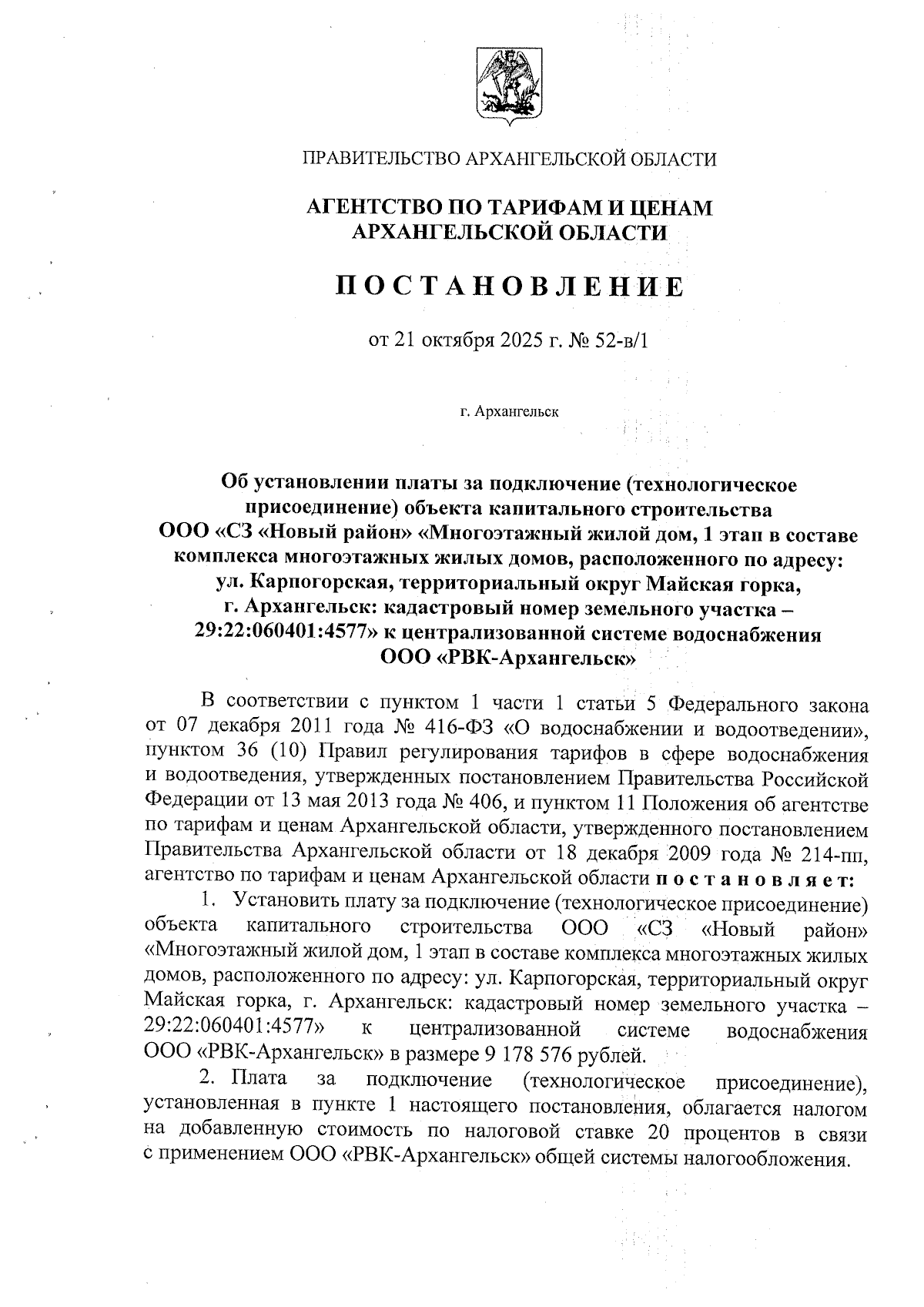 ПРАВИТЕЛЬСТВО АРХАНГЕЛЬСКОЙ ОБЛАСТИ

АГЕНТСТВО ПО ТАРИФАМ И ЦЕНАМ АРХАНГЕЛЬСКОЙ ОБЛАСТИ

ПОСТАНОВЛЕНИЕ

от 21 октября 2025 г. № 52-в/1

г. Архангельск

Об установлении платы за подключение (технологическое присоединение) объекта капитального строительства ООО «СЗ «Новый район» «Многоэтажный жилой дом, 1 этап в составе комплекса многоэтажных жилых домов, расположенного по адресу: ул. Карпогорская, территориальный округ Майская горка, г. Архангельск: кадастровый номер земельного участка – 29:22:060401:4577» к централизованной системе водоснабжения ООО «РВК-Архангельск»

В соответствии с пунктом 1 части 1 статьи 5 Федерального закона от 07 декабря 2011 года № 416-ФЗ «О водоснабжении и водоотведении», пунктом 36 (10) Правил регулирования тарифов в сфере водоснабжения и водоотведения, утвержденных постановлением Правительства Российской Федерации от 13 мая 2013 года № 406, и пунктом 11 Положения об агентстве по тарифам и ценам Архангельской области, утвержденного постановлением Правительства Архангельской области от 18 декабря 2009 года № 214-пп, агентство по тарифам и ценам Архангельской области постановляет:

1. Установить плату за подключение (технологическое присоединение) объекта капитального строительства ООО «СЗ «Новый район» «Многоэтажный жилой дом, 1 этап в составе комплекса многоэтажных жилых домов, расположенного по адресу: ул. Карпогорская, территориальный округ Майская горка, г. Архангельск: кадастровый номер земельного участка – 29:22:060401:4577» к централизованной системе водоснабжения ООО «РВК-Архангельск» в размере 9 178 576 рублей.

2. Плата за подключение (технологическое присоединение), установленная в пункте 1 настоящего постановления, облагается налогом на добавленную стоимость по налоговой ставке 20 процентов в связи с применением ООО «РВК-Архангельск» общей системы налогообложения.